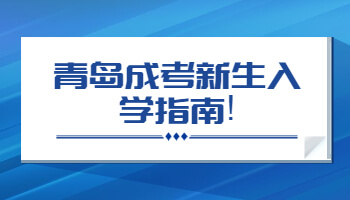 青岛成考新生入学指南!